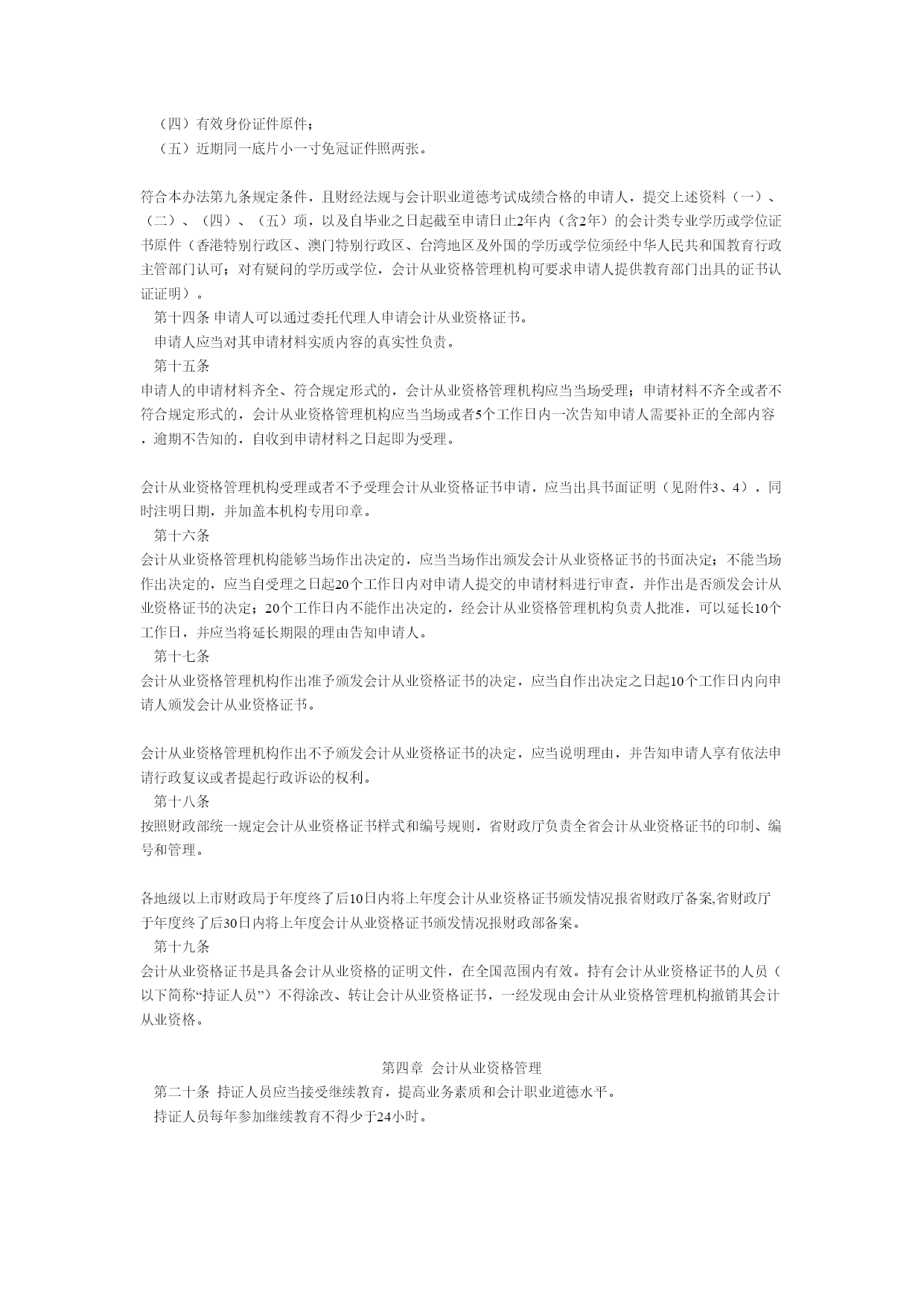 （四）有效身份证件原件；
（五）近期同一底片小一寸免冠证件照两张。

符合本办法第九条规定条件，且财经法规与会计职业道德考试成绩合格的申请人，提交上述资料（一）、（二）、（四）、（五）项，以及自毕业之日起截至申请日止2年内（含2年）的会计类专业学历或学位证书原件（香港特别行政区、澳门特别行政区、台湾地区及外国的学历或学位须经中华人民共和国教育行政主管部门认可；对有疑问的学历或学位，会计从业资格管理机构可要求申请人提供教育部门出具的证书认证证明）。
第十四条 申请人可以通过委托代理人申请会计从业资格证书。
申请人应当对其申请材料实质内容的真实性负责。
第十五条
申请人的申请材料齐全、符合规定形式的，会计从业资格管理机构应当当场受理；申请材料不齐全或者不符合规定形式的，会计从业资格管理机构应当当场或者5个工作日内一次告知申请人需要补正的全部内容，逾期不告知的，自收到申请材料之日起即为受理。

会计从业资格管理机构受理或者不予受理会计从业资格证书申请，应当出具书面证明（见附件3、4），同时注明日期，并加盖本机构专用印章。
第十六条
会计从业资格管理机构能够当场作出决定的，应当当场作出颁发会计从业资格证书的书面决定；不能当场作出决定的，应当自受理之日起20个工作日内对申请人提交的申请材料进行审查，并作出是否颁发会计从业资格证书的决定；20个工作日内不能作出决定的，经会计从业资格管理机构负责人批准，可以延长10个工作日，并应当将延长期限的理由告知申请人。
第十七条
会计从业资格管理机构作出准予颁发会计从业资格证书的决定，应当自作出决定之日起10个工作日内向申请人颁发会计从业资格证书。

会计从业资格管理机构作出不予颁发会计从业资格证书的决定，应当说明理由，并告知申请人享有依法申请行政复议或者提起行政诉讼的权利。
第十八条
按照财政部统一规定会计从业资格证书样式和编号规则，省财政厅负责全省会计从业资格证书的印制、编号和管理。

各地级以上市财政局于年度终了后10日内将上年度会计从业资格证书颁发情况报省财政厅备案,省财政厅于年度终了后30日内将上年度会计从业资格证书颁发情况报财政部备案。
第十九条
会计从业资格证书是具备会计从业资格的证明文件，在全国范围内有效。持有会计从业资格证书的人员（以下简称“持证人员”）不得涂改、转让会计从业资格证书，一经发现由会计从业资格管理机构撤销其会计从业资格。

第四章 会计从业资格管理
第二十条 持证人员应当接受继续教育，提高业务素质和会计职业道德水平。
持证人员每年参加继续教育不得少于24小时。